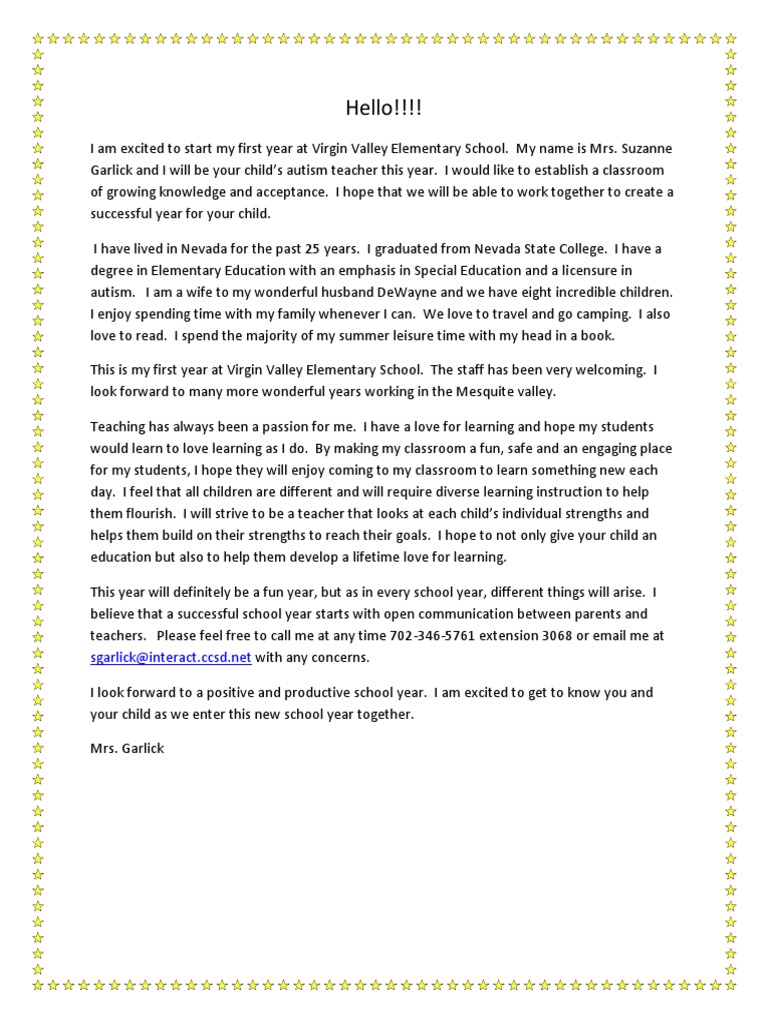 Hello!!!!

I am excited to start my first year at Virgin Valley Elementary School. My name is Mrs. Suzanne Garlick and I will be your child's autism teacher this year. I would like to establish a classroom of growing knowledge and acceptance. I hope that we will be able to work together to create a successful year for your child.

I have lived in Nevada for the past 25 years. I graduated from Nevada State College. I have a degree in Elementary Education with an emphasis in Special Education and a licensure in autism. I am a wife to my wonderful husband DeWayne and we have eight incredible children. I enjoy spending time with my family whenever I can. We love to travel and go camping. I also love to read. I spend the majority of my summer leisure time with my head in a book.

This is my first year at Virgin Valley Elementary School. The staff has been very welcoming. I look forward to many more wonderful years working in the Mesquite valley.

Teaching has always been a passion for me. I have a love for learning and hope my students would learn to love learning as I do. By making my classroom a fun, safe and an engaging place for my students, I hope they will enjoy coming to my classroom to learn something new each day. I feel that all children are different and will require diverse learning instruction to help them flourish. I will strive to be a teacher that looks at each child's individual strengths and helps them build on their strengths to reach their goals. I hope to not only give your child an education but also to help them develop a lifetime love for learning.

This year will definitely be a fun year, but as in every school year, different things will arise. I believe that a successful school year starts with open communication between parents and teachers. Please feel free to call me at any time 702-346-5761 extension 3068 or email me at sgarlick@interact.ccsd.net with any concerns.

I look forward to a positive and productive school year. I am excited to get to know you and your child as we enter this new school year together.

Mrs. Garlick